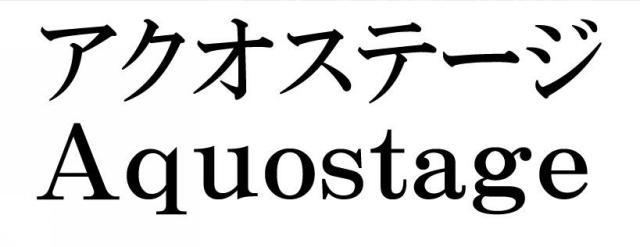 アクオステージ
Aquostage